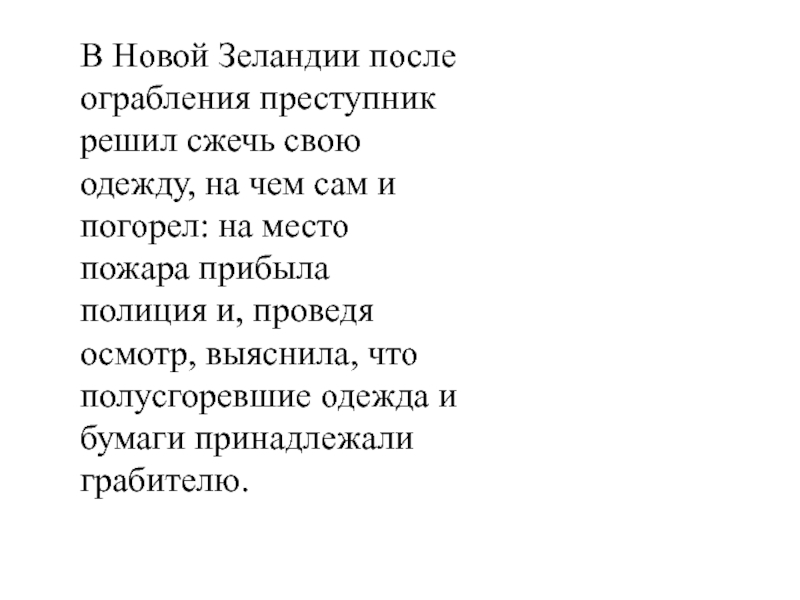 В Новой Зеландии после ограбления преступник решил сжечь свою одежду, на чем сам и погорел: на место пожара прибыла полиция и, проведя осмотр, выяснила, что полусгоревшие одежда и бумаги принадлежали грабителю.